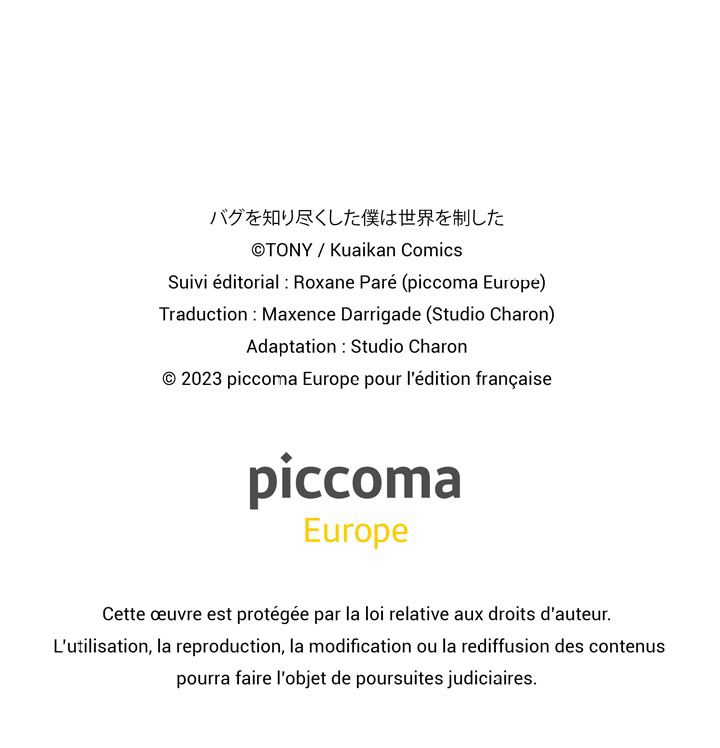 バグを知り尽くした僕は世界を制した
©TONY / Kuaikan Comics
Suivi éditorial : Roxane Paré (piccoma Europe)
Traduction : Maxence Darrigade (Studio Charon)
Adaptation : Studio Charon
© 2023 piccoma Europe pour l'édition française

piccoma
Europe

Cette œuvre est protégée par la loi relative aux droits d'auteur.
L'utilisation, la reproduction, la modification ou la rediffusion des contenus
pourra faire l'objet de poursuites judiciaires.